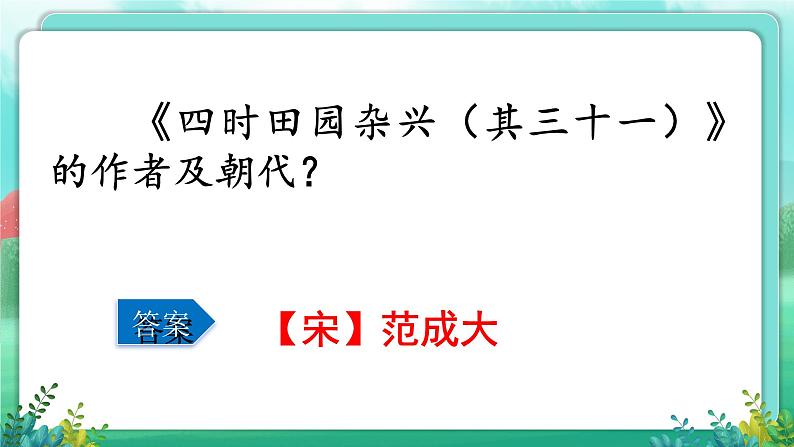 《四时田园杂兴（其三十一）》的作者及朝代？

答案

【宋】范成大